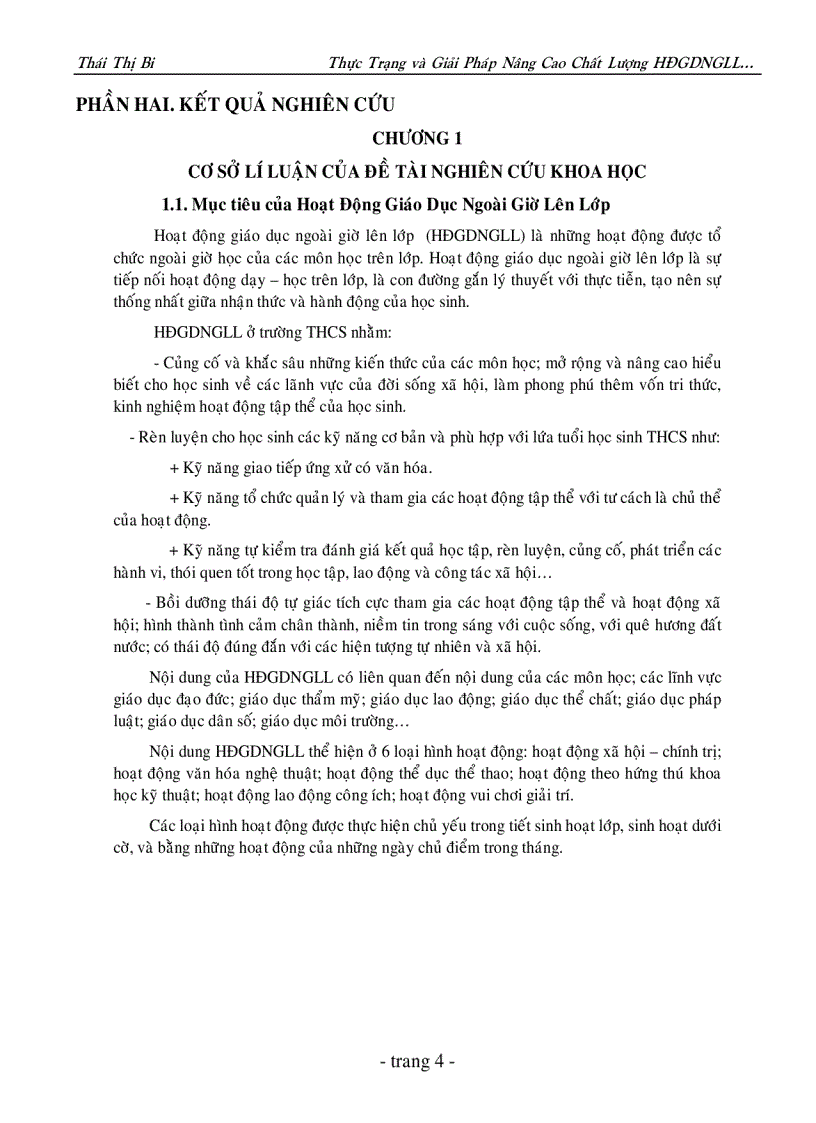 Thái Thị Bi          Thực Trạng và Giải Pháp Nâng Cao Chất Lượng HĐGDNGLL…

PHẦN HAI. KẾT QUẢ NGHIÊN CỨU

CHƯƠNG 1

CƠ SỞ LÍ LUẬN CỦA ĐỀ TÀI NGHIÊN CỨU KHOA HỌC

1.1. Mục tiêu của Hoạt Động Giáo Dục Ngoài Giờ Lên Lớp

Hoạt động giáo dục ngoài giờ lên lớp (HĐGDNGLL) là những hoạt động được tổ chức ngoài giờ học của các môn học trên lớp. Hoạt động giáo dục ngoài giờ lên lớp là sự tiếp nối hoạt động dạy – học trên lớp, là con đường gắn lý thuyết với thực tiễn, tạo nên sự thống nhất giữa nhận thức và hành động của học sinh.

HĐGDNGLL ở trường THCS nhằm:

- Củng cố và khắc sâu những kiến thức của các môn học; mở rộng và nâng cao hiểu biết cho học sinh về các lãnh vực của đời sống xã hội, làm phong phú thêm vốn tri thức, kinh nghiệm hoạt động tập thể của học sinh.

- Rèn luyện cho học sinh các kỹ năng cơ bản và phù hợp với lứa tuổi học sinh THCS như:

+ Kỹ năng giao tiếp ứng xử có văn hóa.

+ Kỹ năng tổ chức quản lý và tham gia các hoạt động tập thể với tư cách là chủ thể của hoạt động.

+ Kỹ năng tự kiểm tra đánh giá kết quả học tập, rèn luyện, củng cố, phát triển các hành vi, thói quen tốt trong học tập, lao động và công tác xã hội…

- Bồi dưỡng thái độ tự giác tích cực tham gia các hoạt động tập thể và hoạt động xã hội; hình thành tình cảm chân thành, niềm tin trong sáng với cuộc sống, với quê hương đất nước; có thái độ đúng đắn với các hiện tượng tự nhiên và xã hội.

Nội dung của HĐGDNGLL có liên quan đến nội dung của các môn học; các lĩnh vực giáo dục đạo đức; giáo dục thẩm mỹ; giáo dục lao động; giáo dục thể chất; giáo dục pháp luật; giáo dục dân số; giáo dục môi trường…

Nội dung HĐGDNGLL thể hiện ở 6 loại hình hoạt động: hoạt động xã hội – chính trị; hoạt động văn hóa nghệ thuật; hoạt động thể dục thể thao; hoạt động theo hứng thú khoa học kỹ thuật; hoạt động lao động công ích; hoạt động vui chơi giải trí.

Các loại hình hoạt động được thực hiện chủ yếu trong tiết sinh hoạt lớp, sinh hoạt dưới cờ, và bằng những hoạt động của những ngày chủ điểm trong tháng.

- trang 4 -